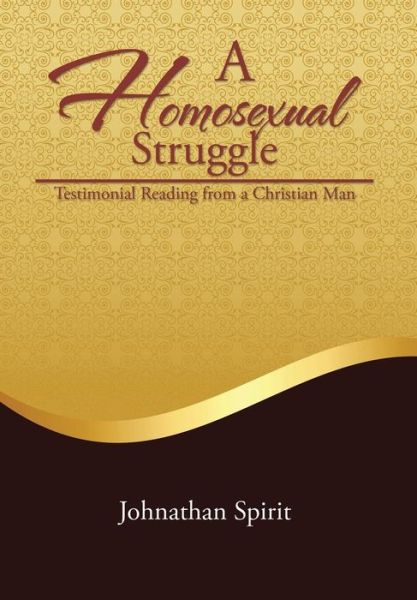 A Homosexual Struggle

Testimonial Reading from a Christian Man

Johnathan Spirit